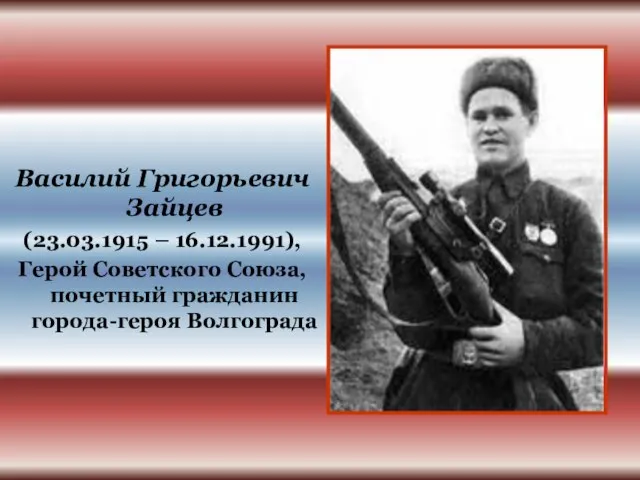 Василий Григорьевич Зайцев

(23.03.1915 – 16.12.1991), Герой Советского Союза, почетный гражданин города-героя Волгограда